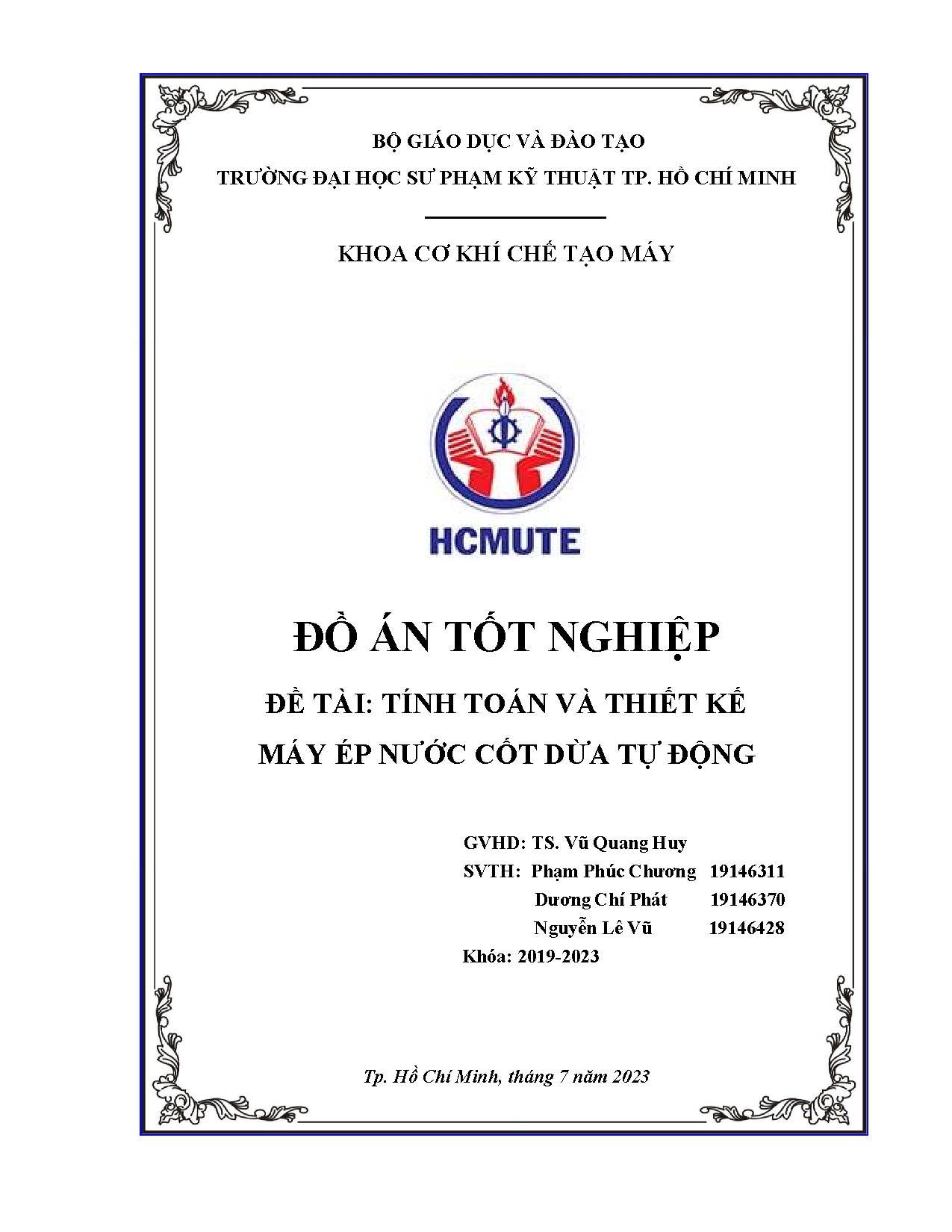 BỘ GIÁO DỤC VÀ ĐÀO TẠO

TRƯỜNG ĐẠI HỌC SƯ PHẠM KỸ THUẬT TP. HỒ CHÍ MINH

KHOA CƠ KHÍ CHẾ TẠO MÁY

HCMUTE

ĐỒ ÁN TỐT NGHIỆP

ĐỀ TÀI: TÍNH TOÁN VÀ THIẾT KẾ MÁY ÉP NƯỚC CỐT DỪA TỰ ĐỘNG

GVHD: TS. Vũ Quang Huy
SVTH: Phạm Phúc Chương 19146311
Dương Chí Phát 19146370
Nguyễn Lê Vũ 19146428
Khóa: 2019-2023

Tp. Hồ Chí Minh, tháng 7 năm 2023